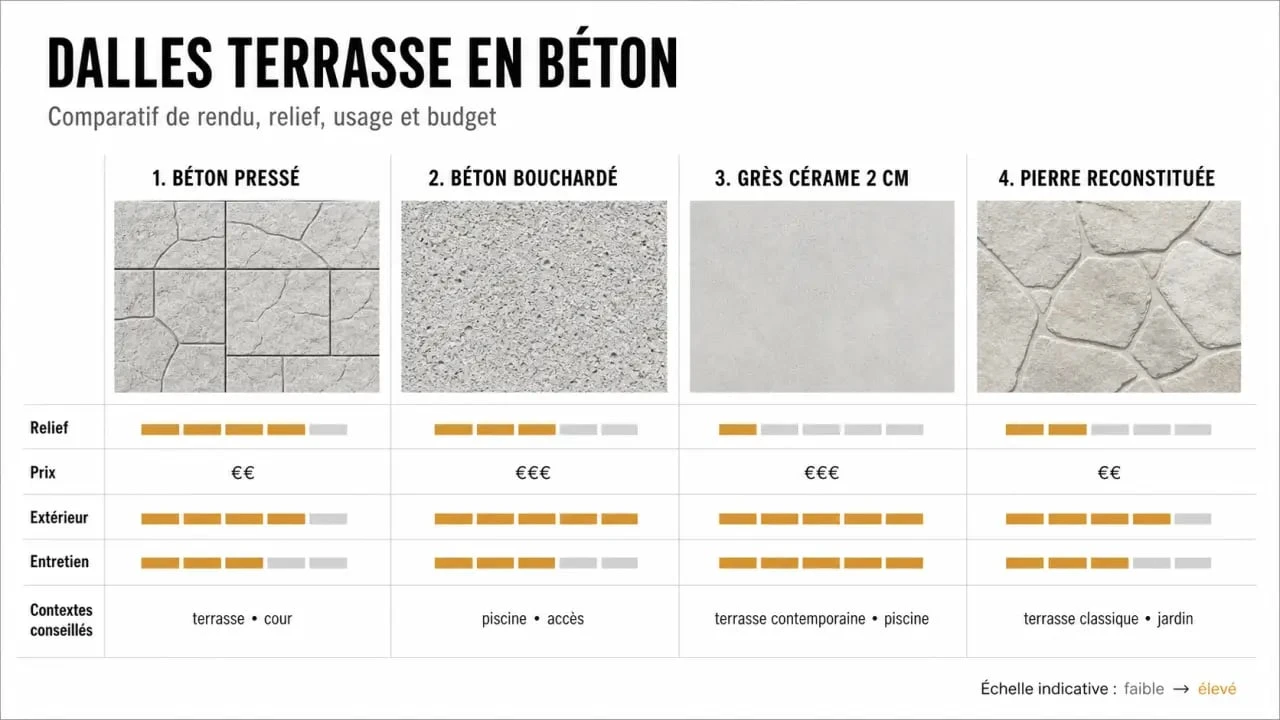 DALLES TERRASSE EN BÉTON

Comparatif de rendu, relief, usage et budget

| | 1. BÉTON PRESSÉ | 2. BÉTON BOUCHARDÉ | 3. GRÈS CÉRAME 2 CM | 4. PIERRE RECONSTITUÉE |
|---|---|---|---|---|
| Relief | | | | |
| Prix | €€ | €€€ | €€€ | €€ |
| Extérieur | | | | |
| Entretien | | | | |
| Contextes conseillés | terrasse • cour | piscine • accès | terrasse contemporaine • piscine | terrasse classique • jardin |

Échelle indicative : faible → élevé